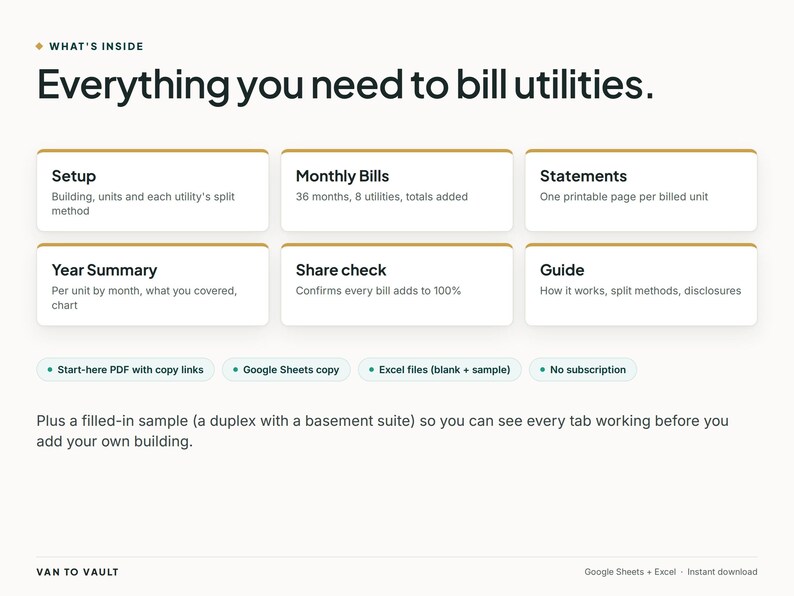 WHAT'S INSIDE

Everything you need to bill utilities.

Setup
Building, units and each utility's split method

Monthly Bills
36 months, 8 utilities, totals added

Statements
One printable page per billed unit

Year Summary
Per unit by month, what you covered, chart

Share check
Confirms every bill adds to 100%

Guide
How it works, split methods, disclosures

Start-here PDF with copy links

Google Sheets copy

Excel files (blank + sample)

No subscription

Plus a filled-in sample (a duplex with a basement suite) so you can see every tab working before you add your own building.

VAN TO VAULT

Google Sheets + Excel · Instant download